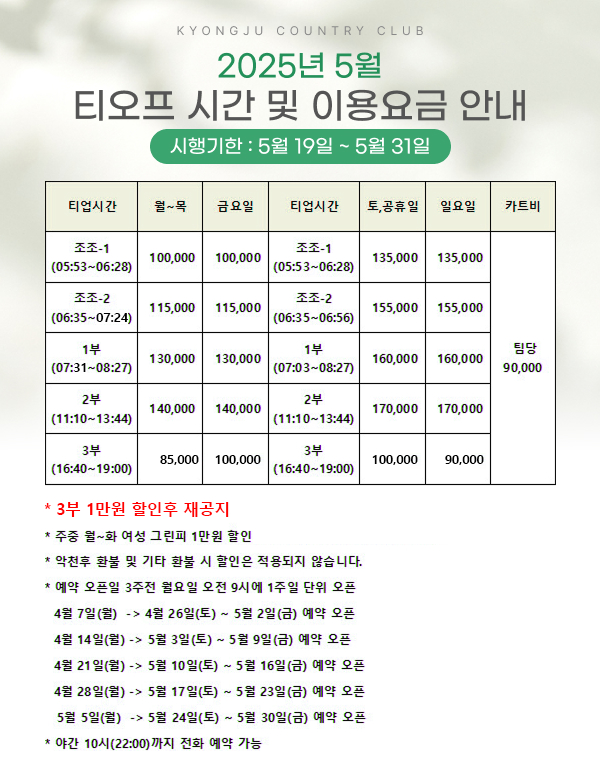 KYONGJU COUNTRY CLUB

2025년 5월

티오프 시간 및 이용요금 안내

시행기한 : 5월 19일 ~ 5월 31일

| 티업시간 | 월~목 | 금요일 | 티업시간 | 토,공휴일 | 일요일 | 카트비 |
|---|---|---|---|---|---|---|
| 조조-1 (05:53~06:28) | 100,000 | 100,000 | 조조-1 (05:53~06:28) | 135,000 | 135,000 | 팀당 90,000 |
| 조조-2 (06:35~07:24) | 115,000 | 115,000 | 조조-2 (06:35~06:56) | 155,000 | 155,000 | |
| 1부 (07:31~08:27) | 130,000 | 130,000 | 1부 (07:03~08:27) | 160,000 | 160,000 | |
| 2부 (11:10~13:44) | 140,000 | 140,000 | 2부 (11:10~13:44) | 170,000 | 170,000 | |
| 3부 (16:40~19:00) | 85,000 | 100,000 | 3부 (16:40~19:00) | 100,000 | 90,000 | |

* 3부 1만원 할인후 재공지

* 주중 월~화 여성 그린피 1만원 할인

* 악천후 환불 및 기타 환불 시 할인은 적용되지 않습니다.

* 예약 오픈일 3주전 월요일 오전 9시에 1주일 단위 오픈

4월 7일(월) -> 4월 26일(토) ~ 5월 2일(금) 예약 오픈

4월 14일(월) -> 5월 3일(토) ~ 5월 9일(금) 예약 오픈

4월 21일(월) -> 5월 10일(토) ~ 5월 16일(금) 예약 오픈

4월 28일(월) -> 5월 17일(토) ~ 5월 23일(금) 예약 오픈

5월 5일(월) -> 5월 24일(토) ~ 5월 30일(금) 예약 오픈

* 야간 10시(22:00)까지 전화 예약 가능